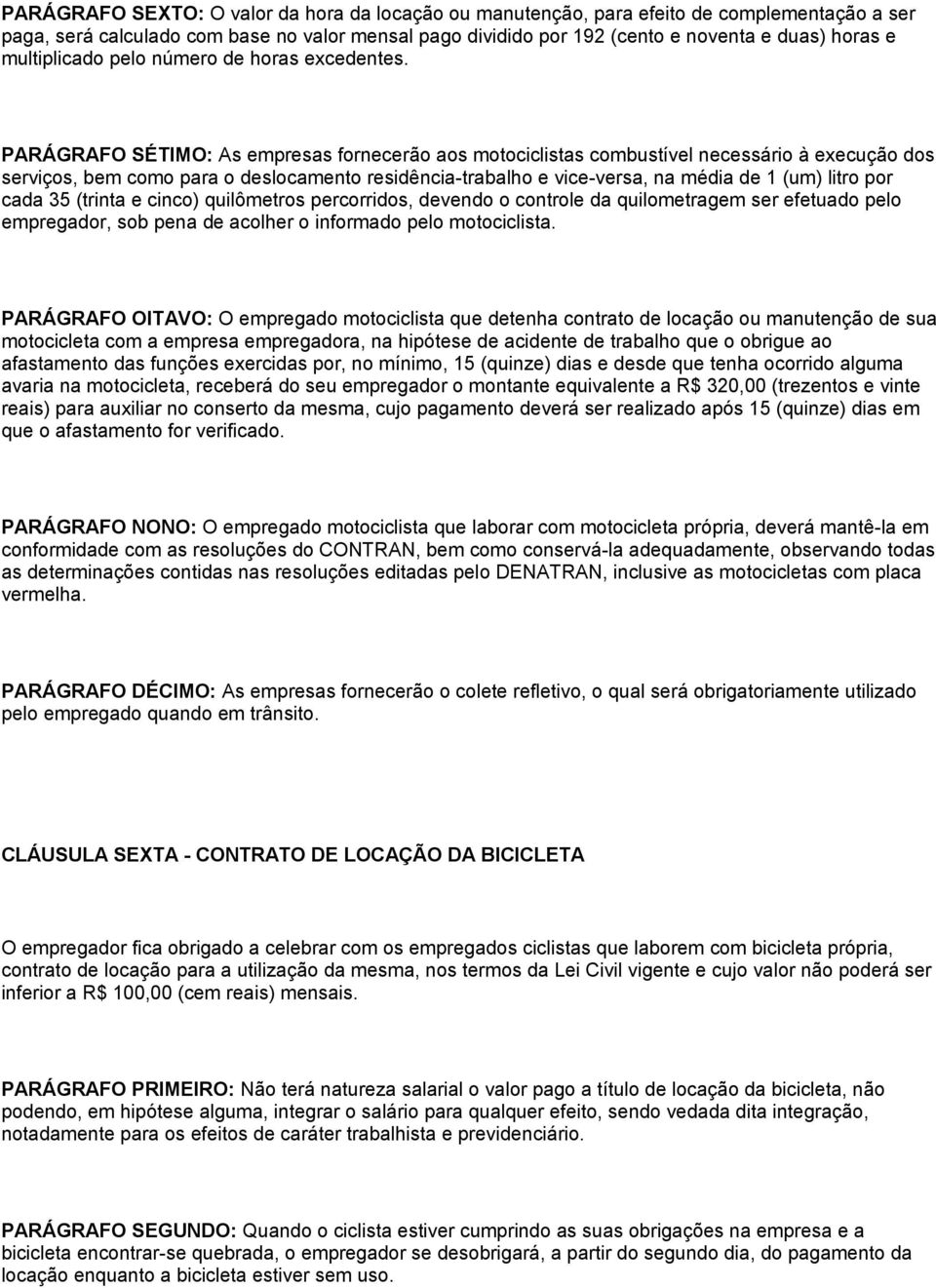 PARÁGRAFO SEXTO: O valor da hora da locação ou manutenção, para efeito de complementação a ser paga, será calculado com base no valor mensal pago dividido por 192 (cento e noventa e duas) horas e multiplicado pelo número de horas excedentes.

PARÁGRAFO SÉTIMO: As empresas fornecerão aos motociclistas combustível necessário à execução dos serviços, bem como para o deslocamento residência-trabalho e vice-versa, na média de 1 (um) litro por cada 35 (trinta e cinco) quilômetros percorridos, devendo o controle da quilometragem ser efetuado pelo empregador, sob pena de acolher o informado pelo motociclista.

PARÁGRAFO OITAVO: O empregado motociclista que detenha contrato de locação ou manutenção de sua motocicleta com a empresa empregadora, na hipótese de acidente de trabalho que o obrigue ao afastamento das funções exercidas por, no mínimo, 15 (quinze) dias e desde que tenha ocorrido alguma avaria na motocicleta, receberá do seu empregador o montante equivalente a R$ 320,00 (trezentos e vinte reais) para auxiliar no conserto da mesma, cujo pagamento deverá ser realizado após 15 (quinze) dias em que o afastamento for verificado.

PARÁGRAFO NONO: O empregado motociclista que laborar com motocicleta própria, deverá mantê-la em conformidade com as resoluções do CONTRAN, bem como conservá-la adequadamente, observando todas as determinações contidas nas resoluções editadas pelo DENATRAN, inclusive as motocicletas com placa vermelha.

PARÁGRAFO DÉCIMO: As empresas fornecerão o colete refletivo, o qual será obrigatoriamente utilizado pelo empregado quando em trânsito.

CLÁUSULA SEXTA - CONTRATO DE LOCAÇÃO DA BICICLETA

O empregador fica obrigado a celebrar com os empregados ciclistas que laborem com bicicleta própria, contrato de locação para a utilização da mesma, nos termos da Lei Civil vigente e cujo valor não poderá ser inferior a R$ 100,00 (cem reais) mensais.

PARÁGRAFO PRIMEIRO: Não terá natureza salarial o valor pago a título de locação da bicicleta, não podendo, em hipótese alguma, integrar o salário para qualquer efeito, sendo vedada dita integração, notadamente para os efeitos de caráter trabalhista e previdenciário.

PARÁGRAFO SEGUNDO: Quando o ciclista estiver cumprindo as suas obrigações na empresa e a bicicleta encontrar-se quebrada, o empregador se desobrigará, a partir do segundo dia, do pagamento da locação enquanto a bicicleta estiver sem uso.